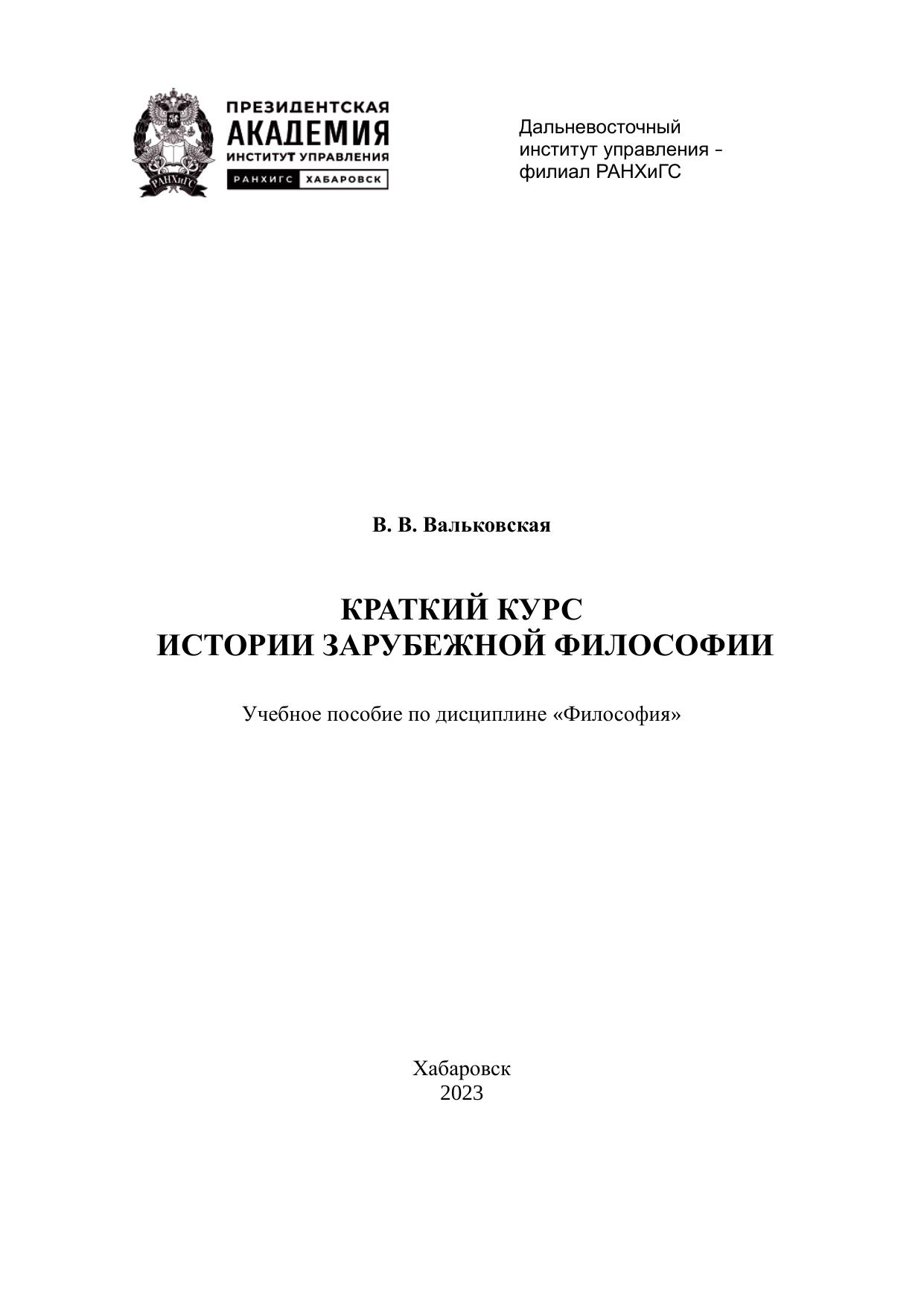 РАНХиГС

ПРЕЗИДЕНТСКАЯ
АКАДЕМИЯ
ИНСТИТУТ УПРАВЛЕНИЯ
РАНХИГС ХАБАРОВСК

Дальневосточный
институт управления –
филиал РАНХиГС

В. В. Вальковская

КРАТКИЙ КУРС
ИСТОРИИ ЗАРУБЕЖНОЙ ФИЛОСОФИИ

Учебное пособие по дисциплине «Философия»

Хабаровск
2023